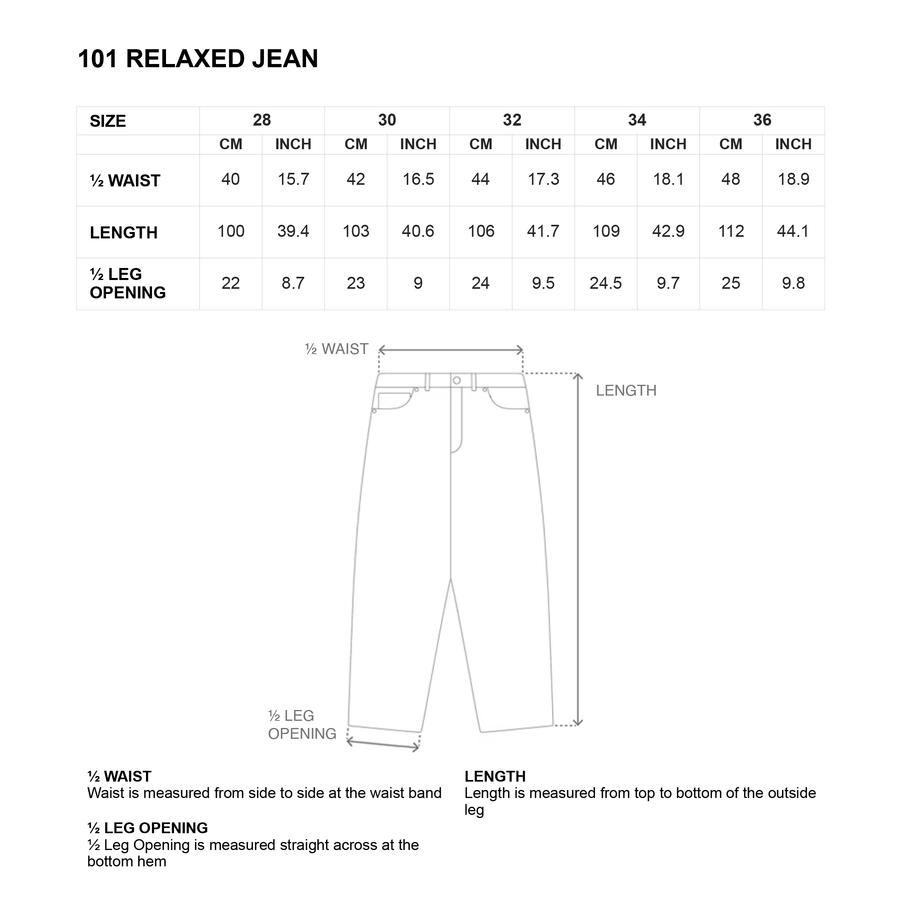 101 RELAXED JEAN

| SIZE | 28 | | 30 | | 32 | | 34 | | 36 | |
|---|---|---|---|---|---|---|---|---|---|---|
| | CM | INCH | CM | INCH | CM | INCH | CM | INCH | CM | INCH |
| ½ WAIST | 40 | 15.7 | 42 | 16.5 | 44 | 17.3 | 46 | 18.1 | 48 | 18.9 |
| LENGTH | 100 | 39.4 | 103 | 40.6 | 106 | 41.7 | 109 | 42.9 | 112 | 44.1 |
| ½ LEG OPENING | 22 | 8.7 | 23 | 9 | 24 | 9.5 | 24.5 | 9.7 | 25 | 9.8 |

½ WAIST

LENGTH

½ LEG OPENING

½ WAIST
Waist is measured from side to side at the waist band

½ LEG OPENING
½ Leg Opening is measured straight across at the bottom hem

LENGTH
Length is measured from top to bottom of the outside leg